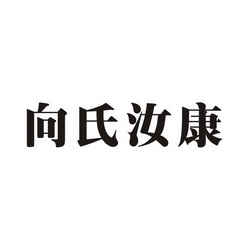 向氏汝康